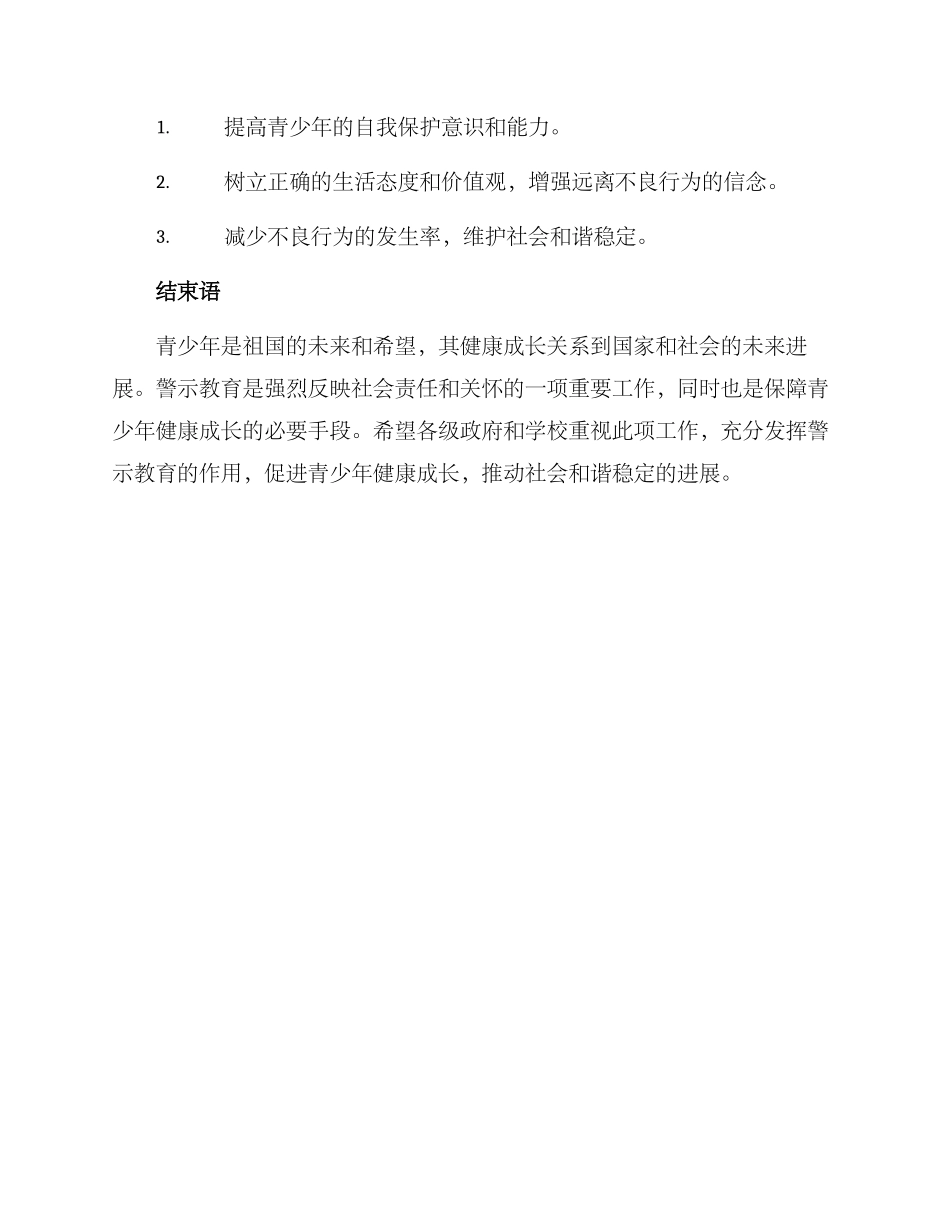 1. 提高青少年的自我保护意识和能力。

2. 树立正确的生活态度和价值观，增强远离不良行为的信念。

3. 减少不良行为的发生率，维护社会和谐稳定。

结束语

青少年是祖国的未来和希望，其健康成长关系到国家和社会的未来进展。警示教育是强烈反映社会责任和关怀的一项重要工作，同时也是保障青少年健康成长的必要手段。希望各级政府和学校重视此项工作，充分发挥警示教育的作用，促进青少年健康成长，推动社会和谐稳定的进展。